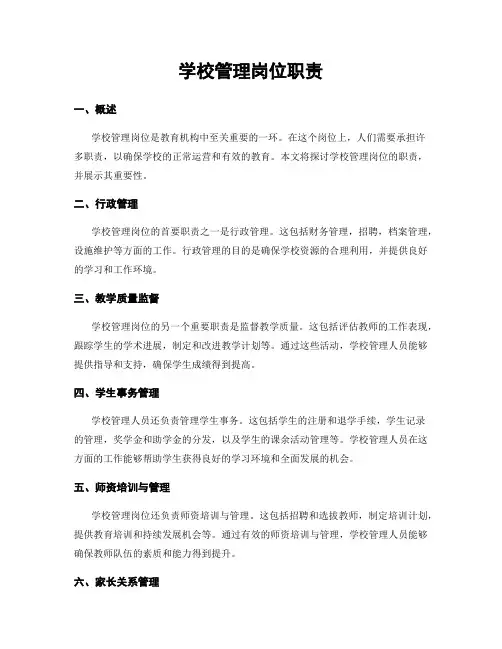 学校管理岗位职责

一、概述

学校管理岗位是教育机构中至关重要的一环。在这个岗位上，人们需要承担许多职责，以确保学校的正常运营和有效的教育。本文将探讨学校管理岗位的职责，并展示其重要性。

二、行政管理

学校管理岗位的首要职责之一是行政管理。这包括财务管理，招聘，档案管理，设施维护等方面的工作。行政管理的目的是确保学校资源的合理利用，并提供良好的学习和工作环境。

三、教学质量监督

学校管理岗位的另一个重要职责是监督教学质量。这包括评估教师的工作表现，跟踪学生的学术进展，制定和改进教学计划等。通过这些活动，学校管理人员能够提供指导和支持，确保学生成绩得到提高。

四、学生事务管理

学校管理人员还负责管理学生事务。这包括学生的注册和退学手续，学生记录的管理，奖学金和助学金的分发，以及学生的课余活动管理等。学校管理人员在这方面的工作能够帮助学生获得良好的学习环境和全面发展的机会。

五、师资培训与管理

学校管理岗位还负责师资培训与管理。这包括招聘和选拔教师，制定培训计划，提供教育培训和持续发展机会等。通过有效的师资培训与管理，学校管理人员能够确保教师队伍的素质和能力得到提升。

六、家长关系管理